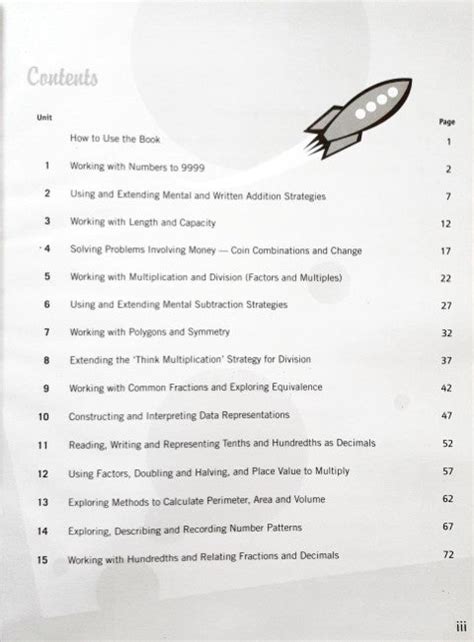 Contents

| Unit | | Page |
|---|---|---|
| | How to Use the Book | 1 |
| 1 | Working with Numbers to 9999 | 2 |
| 2 | Using and Extending Mental and Written Addition Strategies | 7 |
| 3 | Working with Length and Capacity | 12 |
| 4 | Solving Problems Involving Money — Coin Combinations and Change | 17 |
| 5 | Working with Multiplication and Division (Factors and Multiples) | 22 |
| 6 | Using and Extending Mental Subtraction Strategies | 27 |
| 7 | Working with Polygons and Symmetry | 32 |
| 8 | Extending the 'Think Multiplication' Strategy for Division | 37 |
| 9 | Working with Common Fractions and Exploring Equivalence | 42 |
| 10 | Constructing and Interpreting Data Representations | 47 |
| 11 | Reading, Writing and Representing Tenths and Hundredths as Decimals | 52 |
| 12 | Using Factors, Doubling and Halving, and Place Value to Multiply | 57 |
| 13 | Exploring Methods to Calculate Perimeter, Area and Volume | 62 |
| 14 | Exploring, Describing and Recording Number Patterns | 67 |
| 15 | Working with Hundredths and Relating Fractions and Decimals | 72 |

iii